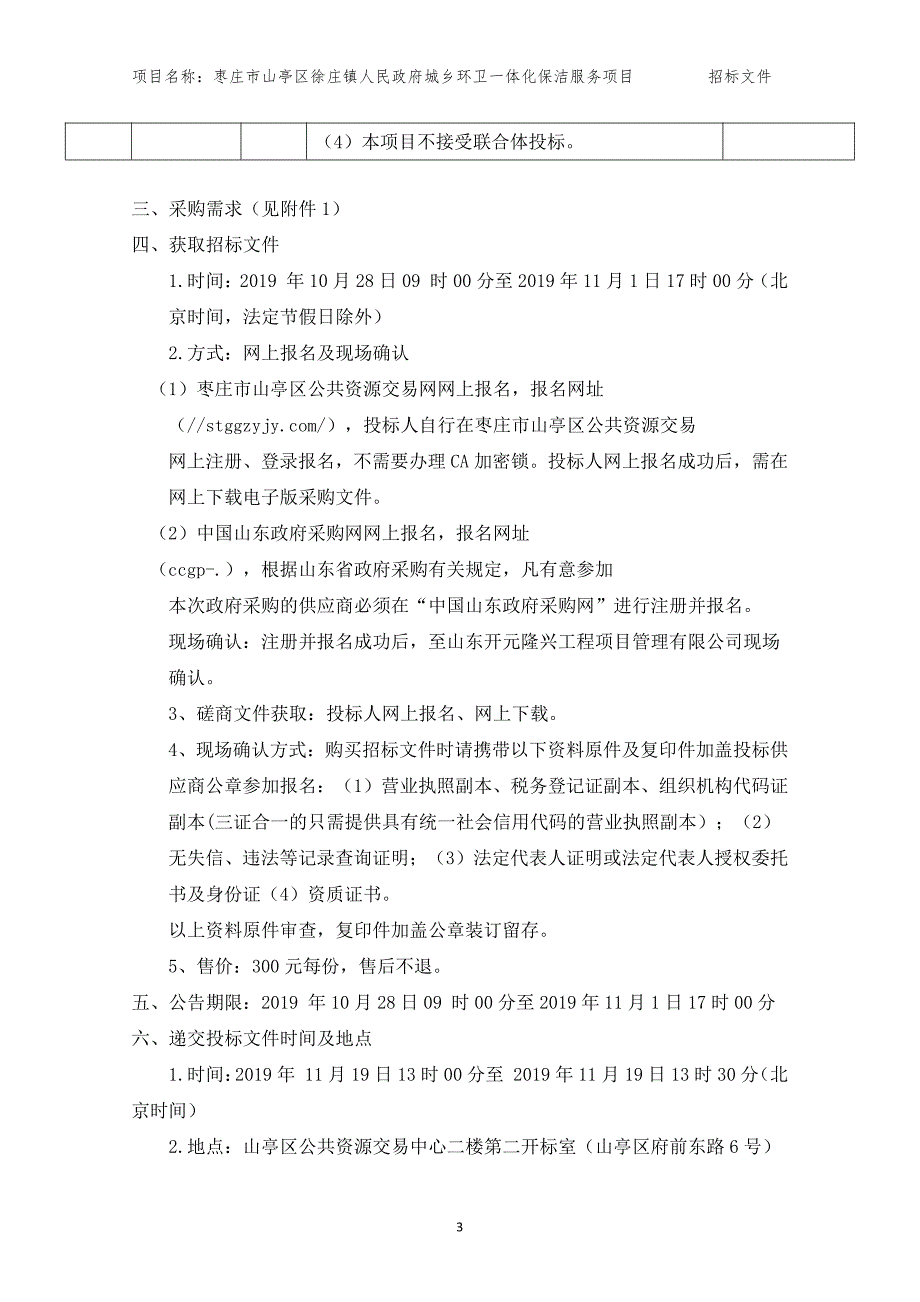 项目名称：枣庄市山亭区徐庄镇人民政府城乡环卫一体化保洁服务项目　　招标文件

| | | | （4）本项目不接受联合体投标。 | |
|---|---|---|---|---|

三、采购需求（见附件 1）

四、获取招标文件

1.时间：2019 年 10 月 28 日 09 时 00 分至 2019 年 11 月 1 日 17 时 00 分（北京时间，法定节假日除外）

2.方式：网上报名及现场确认

（1）枣庄市山亭区公共资源交易网网上报名，报名网址（//stggzyjy.com/），投标人自行在枣庄市山亭区公共资源交易网上注册、登录报名，不需要办理 CA 加密锁。投标人网上报名成功后，需在网上下载电子版采购文件。

（2）中国山东政府采购网网上报名，报名网址（ccgp-.），根据山东省政府采购有关规定，凡有意参加本次政府采购的供应商必须在“中国山东政府采购网”进行注册并报名。

现场确认：注册并报名成功后，至山东开元隆兴工程项目管理有限公司现场确认。

3、磋商文件获取：投标人网上报名、网上下载。

4、现场确认方式：购买招标文件时请携带以下资料原件及复印件加盖投标供应商公章参加报名：（1）营业执照副本、税务登记证副本、组织机构代码证副本(三证合一的只需提供具有统一社会信用代码的营业执照副本）；（2）无失信、违法等记录查询证明；（3）法定代表人证明或法定代表人授权委托书及身份证（4）资质证书。

以上资料原件审查，复印件加盖公章装订留存。

5、售价：300 元每份，售后不退。

五、公告期限：2019 年 10 月 28 日 09 时 00 分至 2019 年 11 月 1 日 17 时 00 分

六、递交投标文件时间及地点

1.时间：2019 年 11 月 19 日 13 时 00 分至 2019 年 11 月 19 日 13 时 30 分（北京时间）

2.地点：山亭区公共资源交易中心二楼第二开标室（山亭区府前东路 6 号）

3